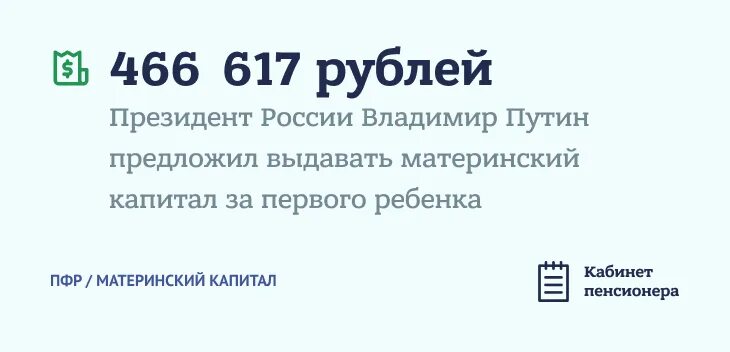 466 617 рублей

Президент России Владимир Путин предложил выдавать материнский капитал за первого ребенка

ПФР / МАТЕРИНСКИЙ КАПИТАЛ

Кабинет пенсионера